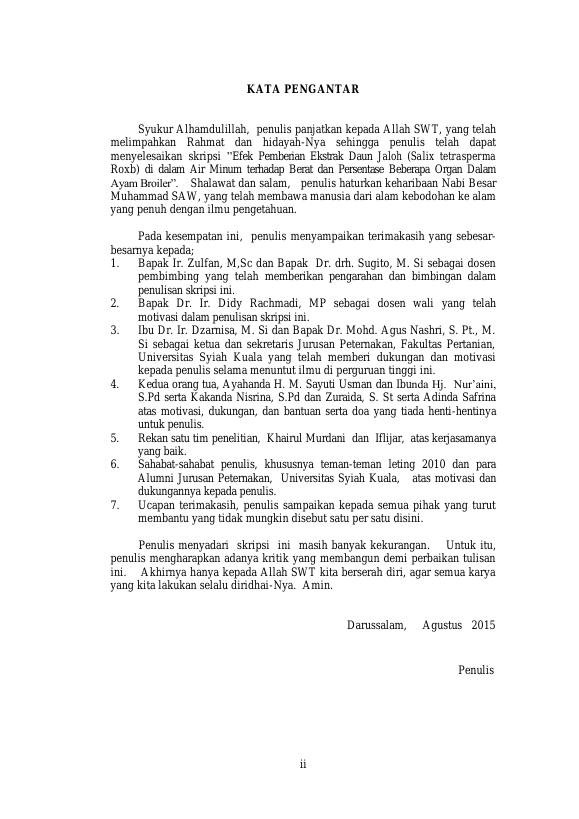 KATA PENGANTAR

Syukur Alhamdulillah, penulis panjatkan kepada Allah SWT, yang telah melimpahkan Rahmat dan hidayah-Nya sehingga penulis telah dapat menyelesaikan skripsi "Efek Pemberian Ekstrak Daun Jaloh (Salix tetrasperma Roxb) di dalam Air Minum terhadap Berat dan Persentase Beberapa Organ Dalam Ayam Broiler". Shalawat dan salam, penulis haturkan keharibaan Nabi Besar Muhammad SAW, yang telah membawa manusia dari alam kebodohan ke alam yang penuh dengan ilmu pengetahuan.

Pada kesempatan ini, penulis menyampaikan terimakasih yang sebesar-besarnya kepada;
1. Bapak Ir. Zulfan, M,Sc dan Bapak Dr. drh. Sugito, M. Si sebagai dosen pembimbing yang telah memberikan pengarahan dan bimbingan dalam penulisan skripsi ini.
2. Bapak Dr. Ir. Didy Rachmadi, MP sebagai dosen wali yang telah motivasi dalam penulisan skripsi ini.
3. Ibu Dr. Ir. Dzarnisa, M. Si dan Bapak Dr. Mohd. Agus Nashri, S. Pt., M. Si sebagai ketua dan sekretaris Jurusan Peternakan, Fakultas Pertanian, Universitas Syiah Kuala yang telah memberi dukungan dan motivasi kepada penulis selama menuntut ilmu di perguruan tinggi ini.
4. Kedua orang tua, Ayahanda H. M. Sayuti Usman dan Ibunda Hj. Nur'aini, S.Pd serta Kakanda Nisrina, S.Pd dan Zuraida, S. St serta Adinda Safrina atas motivasi, dukungan, dan bantuan serta doa yang tiada henti-hentinya untuk penulis.
5. Rekan satu tim penelitian, Khairul Murdani dan Iflijar, atas kerjasamanya yang baik.
6. Sahabat-sahabat penulis, khususnya teman-teman leting 2010 dan para Alumni Jurusan Peternakan, Universitas Syiah Kuala, atas motivasi dan dukungannya kepada penulis.
7. Ucapan terimakasih, penulis sampaikan kepada semua pihak yang turut membantu yang tidak mungkin disebut satu per satu disini.

Penulis menyadari skripsi ini masih banyak kekurangan. Untuk itu, penulis mengharapkan adanya kritik yang membangun demi perbaikan tulisan ini. Akhirnya hanya kepada Allah SWT kita berserah diri, agar semua karya yang kita lakukan selalu diridhai-Nya. Amin.

Darussalam, Agustus 2015

Penulis

ii